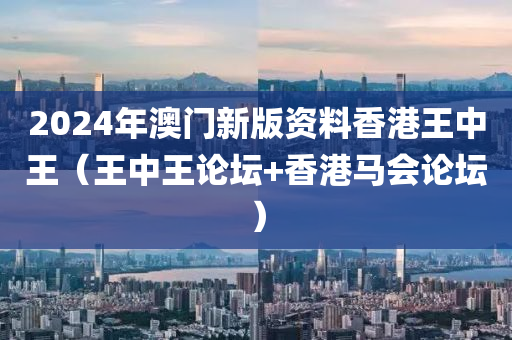 2024年澳门新版资料香港王中王（王中王论坛+香港马会论坛）